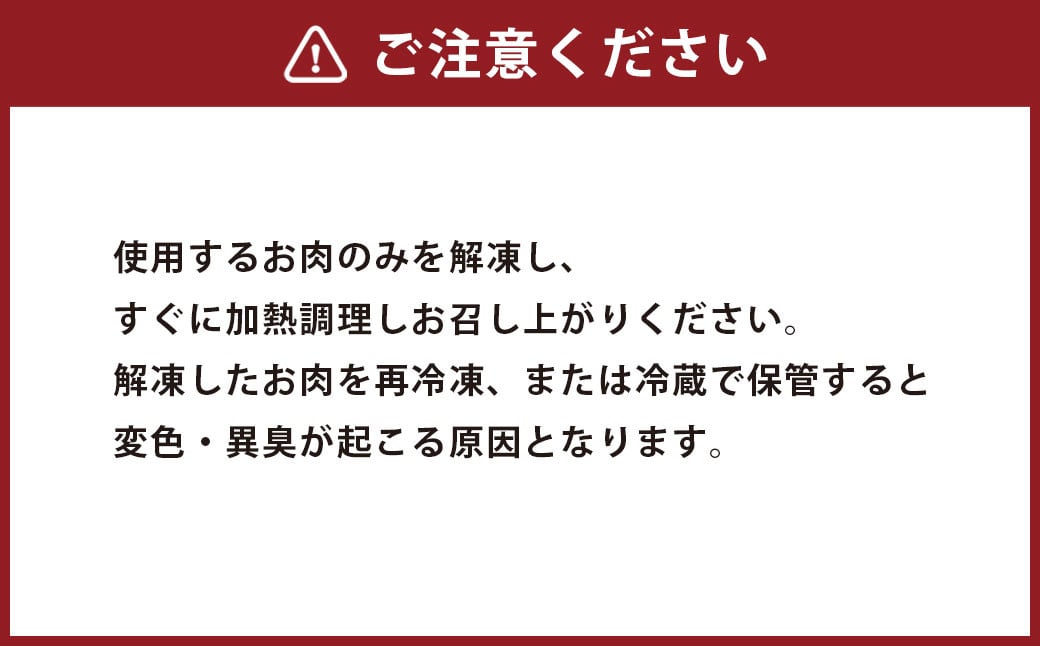 ご注意ください

使用するお肉のみを解凍し、
すぐに加熱調理しお召し上がりください。
解凍したお肉を再冷凍、または冷蔵で保管すると
変色・異臭が起こる原因となります。